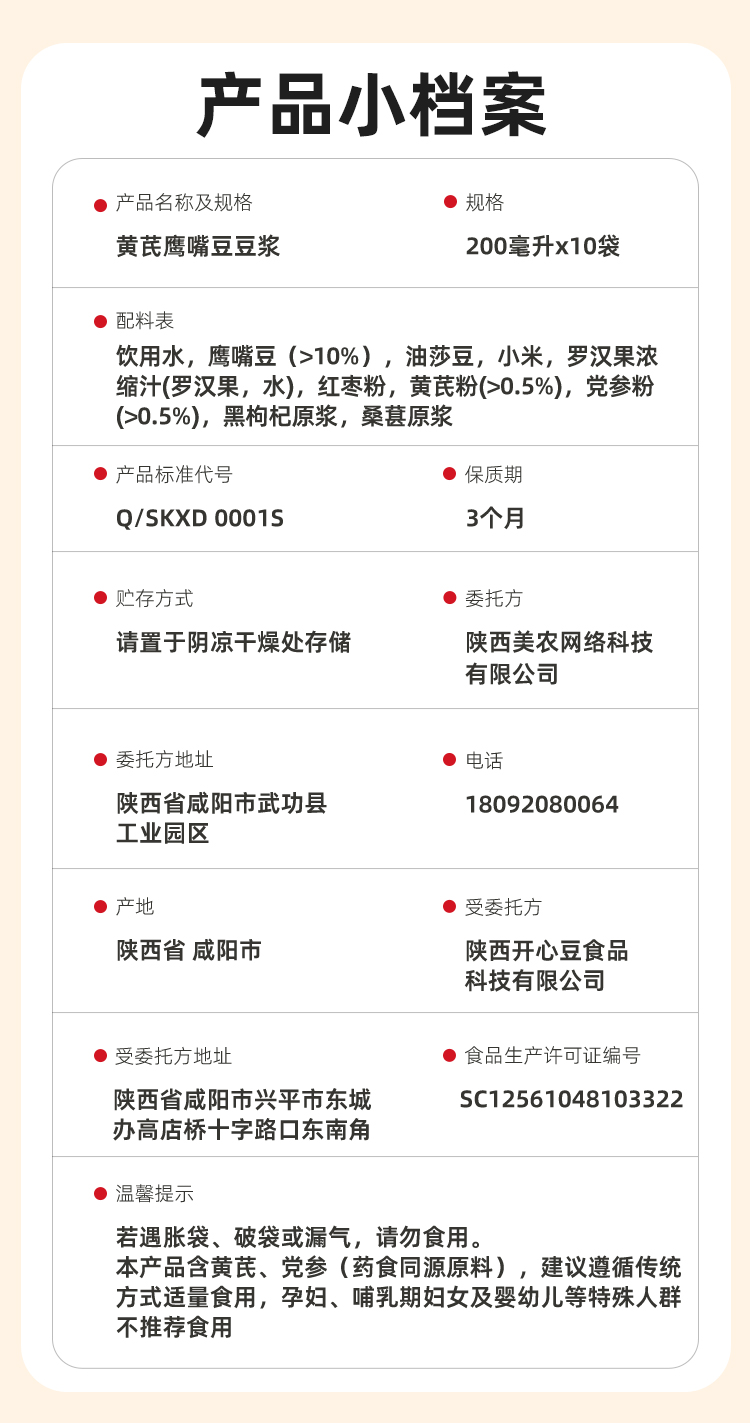 产品小档案

• 产品名称及规格
黄芪鹰嘴豆豆浆

• 规格
200毫升x10袋

• 配料表
饮用水，鹰嘴豆（>10%），油莎豆，小米，罗汉果浓缩汁(罗汉果，水)，红枣粉，黄芪粉(>0.5%)，党参粉(>0.5%)，黑枸杞原浆，桑葚原浆

• 产品标准代号
Q/SKXD 0001S

• 保质期
3个月

• 贮存方式
请置于阴凉干燥处存储

• 委托方
陕西美农网络科技有限公司

• 委托方地址
陕西省咸阳市武功县工业园区

• 电话
18092080064

• 产地
陕西省 咸阳市

• 受委托方
陕西开心豆食品科技有限公司

• 受委托方地址
陕西省咸阳市兴平市东城办高店桥十字路口东南角

• 食品生产许可证编号
SC12561048103322

• 温馨提示
若遇胀袋、破袋或漏气，请勿食用。
本产品含黄芪、党参（药食同源原料），建议遵循传统方式适量食用，孕妇、哺乳期妇女及婴幼儿等特殊人群不推荐食用